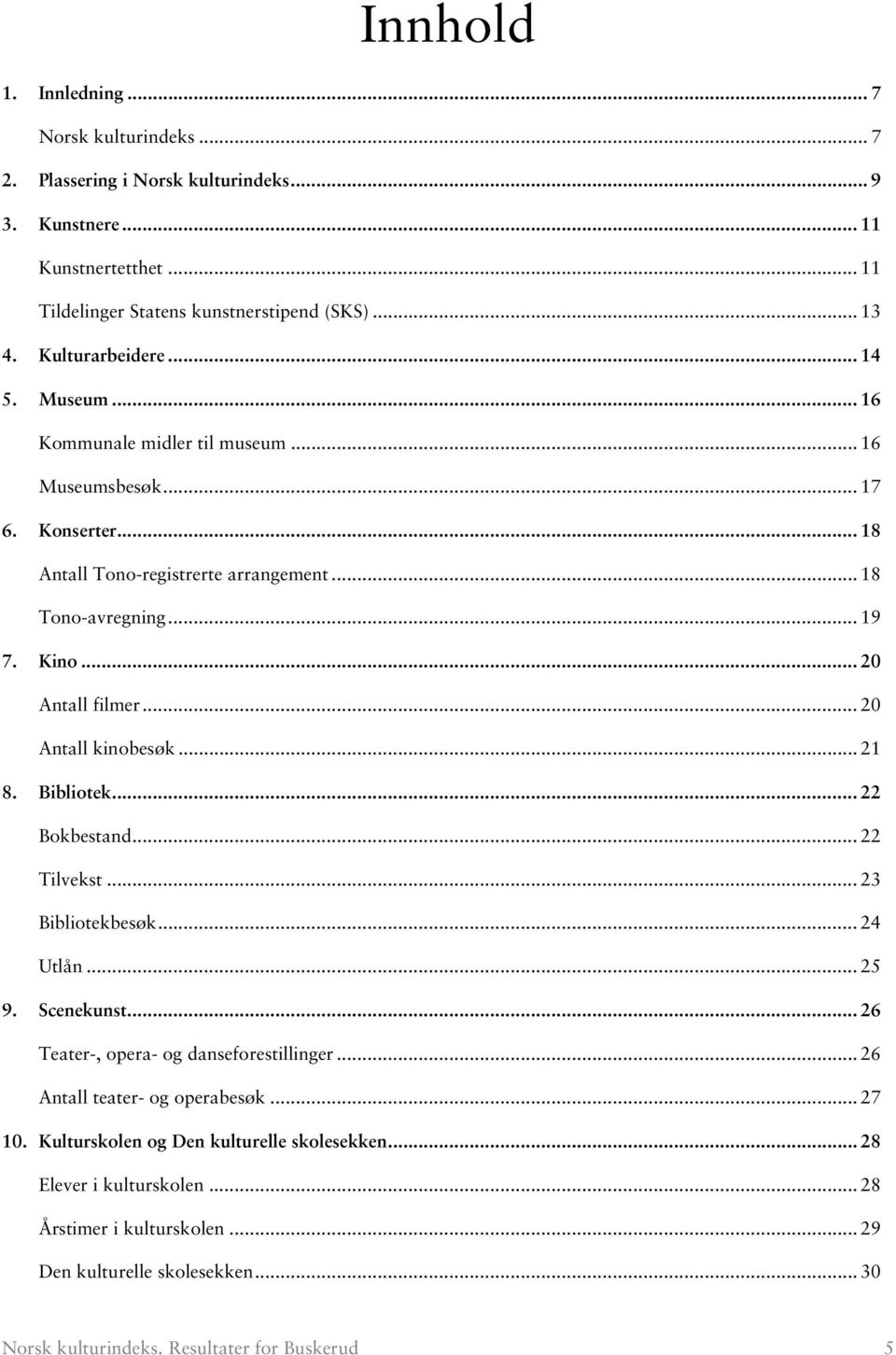 Innhold

1. Innledning ... 7

Norsk kulturindeks ... 7

2. Plassering i Norsk kulturindeks ... 9

3. Kunstnere ... 11

Kunstnertetthet ... 11

Tildelinger Statens kunstnerstipend (SKS) ... 13

4. Kulturarbeidere ... 14

5. Museum ... 16

Kommunale midler til museum ... 16

Museumsbesøk ... 17

6. Konserter ... 18

Antall Tono-registrerte arrangement ... 18

Tono-avregning ... 19

7. Kino ... 20

Antall filmer ... 20

Antall kinobesøk ... 21

8. Bibliotek ... 22

Bokbestand ... 22

Tilvekst ... 23

Bibliotekbesøk ... 24

Utlån ... 25

9. Scenekunst ... 26

Teater-, opera- og danseforestillinger ... 26

Antall teater- og operabesøk ... 27

10. Kulturskolen og Den kulturelle skolesekken ... 28

Elever i kulturskolen ... 28

Årstimer i kulturskolen ... 29

Den kulturelle skolesekken ... 30

Norsk kulturindeks. Resultater for Buskerud 5